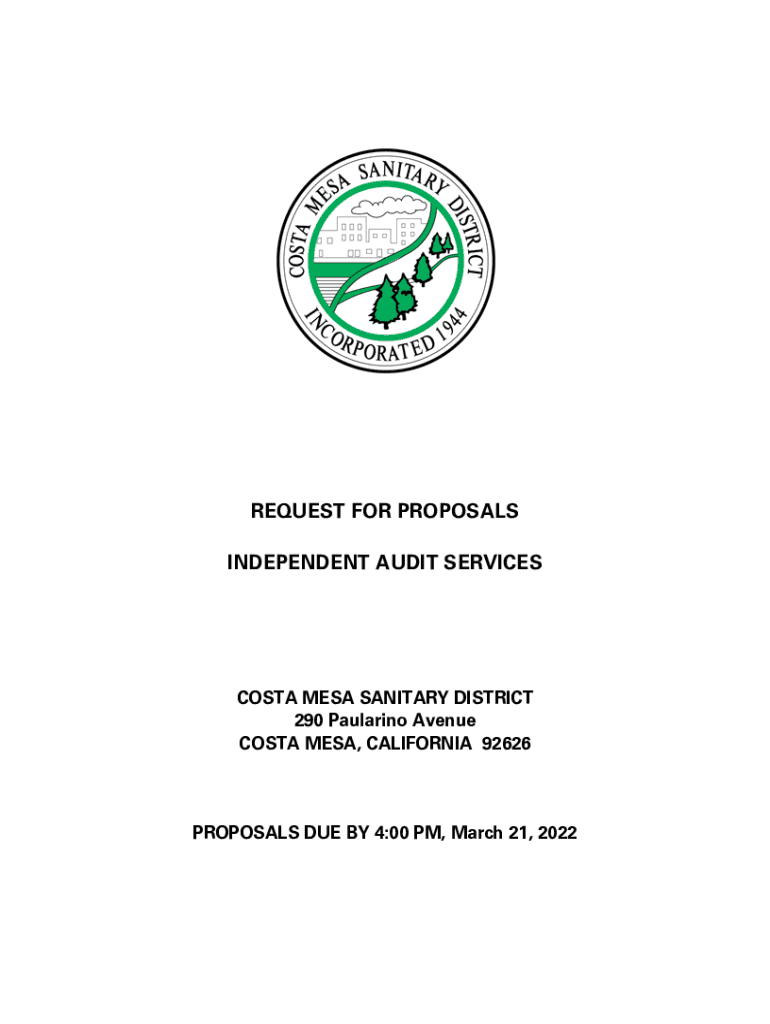 COSTA MESA SANITARY DISTRICT
INCORPORATED 1944

REQUEST FOR PROPOSALS

INDEPENDENT AUDIT SERVICES

COSTA MESA SANITARY DISTRICT
290 Paularino Avenue
COSTA MESA, CALIFORNIA 92626

PROPOSALS DUE BY 4:00 PM, March 21, 2022